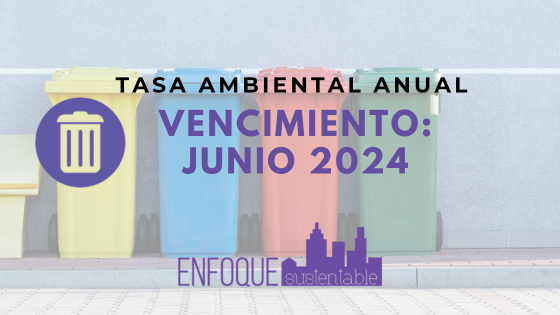 TASA AMBIENTAL ANUAL

VENCIMIENTO:
JUNIO 2024

ENFOQUE sustentable